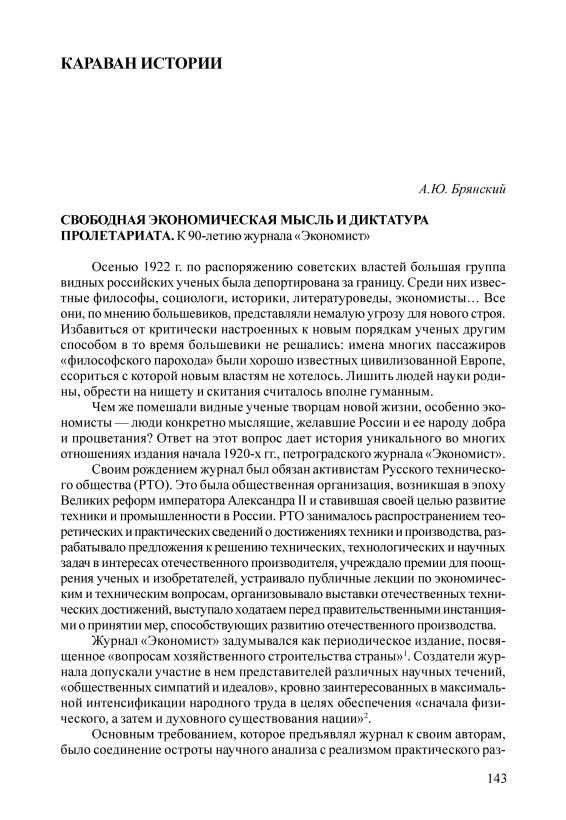 КАРАВАН ИСТОРИИ

А.Ю. Брянский

СВОБОДНАЯ ЭКОНОМИЧЕСКАЯ МЫСЛЬ И ДИКТАТУРА ПРОЛЕТАРИАТА. К 90-летию журнала «Экономист»

Осенью 1922 г. по распоряжению советских властей большая группа видных российских ученых была депортирована за границу. Среди них известные философы, социологи, историки, литературоведы, экономисты… Все они, по мнению большевиков, представляли немалую угрозу для нового строя. Избавиться от критически настроенных к новым порядкам ученых другим способом в то время большевики не решались: имена многих пассажиров «философского парохода» были хорошо известных цивилизованной Европе, ссориться с которой новым властям не хотелось. Лишить людей науки родины, обрести на нищету и скитания считалось вполне гуманным.

Чем же помешали видные ученые творцам новой жизни, особенно экономисты — люди конкретно мыслящие, желавшие России и ее народу добра и процветания? Ответ на этот вопрос дает история уникального во многих отношениях издания начала 1920-х гг., петроградского журнала «Экономист».

Своим рождением журнал был обязан активистам Русского технического общества (РТО). Это была общественная организация, возникшая в эпоху Великих реформ императора Александра II и ставившая своей целью развитие техники и промышленности в России. РТО занималось распространением теоретических и практических сведений о достижениях техники и производства, разрабатывало предложения к решению технических, технологических и научных задач в интересах отечественного производителя, учреждало премии для поощрения ученых и изобретателей, устраивало публичные лекции по экономическим и техническим вопросам, организовывало выставки отечественных технических достижений, выступало ходатаем перед правительственными инстанциями о принятии мер, способствующих развитию отечественного производства.

Журнал «Экономист» задумывался как периодическое издание, посвященное «вопросам хозяйственного строительства страны»$^1$. Создатели журнала допускали участие в нем представителей различных научных течений, «общественных симпатий и идеалов», кровно заинтересованных в максимальной интенсификации народного труда в целях обеспечения «сначала физического, а затем и духовного существования нации»$^2$.

Основным требованием, которое предъявлял журнал к своим авторам, было соединение остроты научного анализа с реализмом практического раз-

143